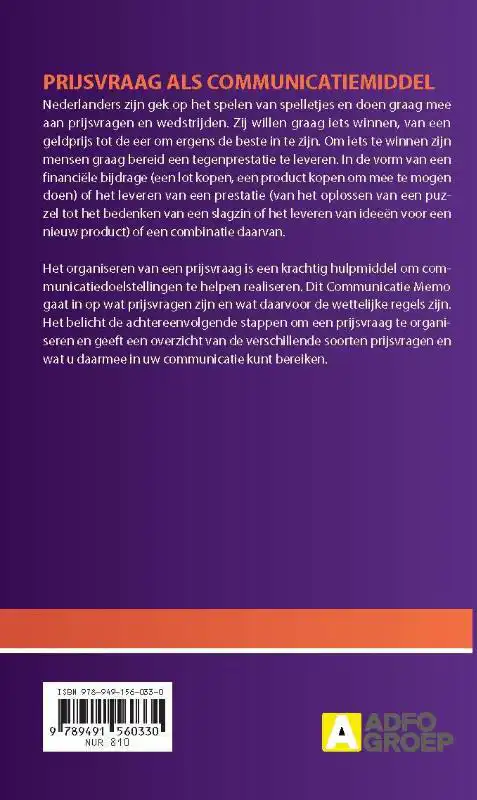 PRIJSVRAAG ALS COMMUNICATIEMIDDEL

Nederlanders zijn gek op het spelen van spelletjes en doen graag mee aan prijsvragen en wedstrijden. Zij willen graag iets winnen, van een geldprijs tot de eer om ergens de beste in te zijn. Om iets te winnen zijn mensen graag bereid een tegenprestatie te leveren. In de vorm van een financiële bijdrage (een lot kopen, een product kopen om mee te mogen doen) of het leveren van een prestatie (van het oplossen van een puzzel tot het bedenken van een slagzin of het leveren van ideeën voor een nieuw product) of een combinatie daarvan.

Het organiseren van een prijsvraag is een krachtig hulpmiddel om communicatiedoelstellingen te helpen realiseren. Dit Communicatie Memo gaat in op wat prijsvragen zijn en wat daarvoor de wettelijke regels zijn. Het belicht de achtereenvolgende stappen om een prijsvraag te organiseren en geeft een overzicht van de verschillende soorten prijsvragen en wat u daarmee in uw communicatie kunt bereiken.

ISBN 978-949-156-033-0
9 789491 560330
NUR 810

A ADFO GROEP